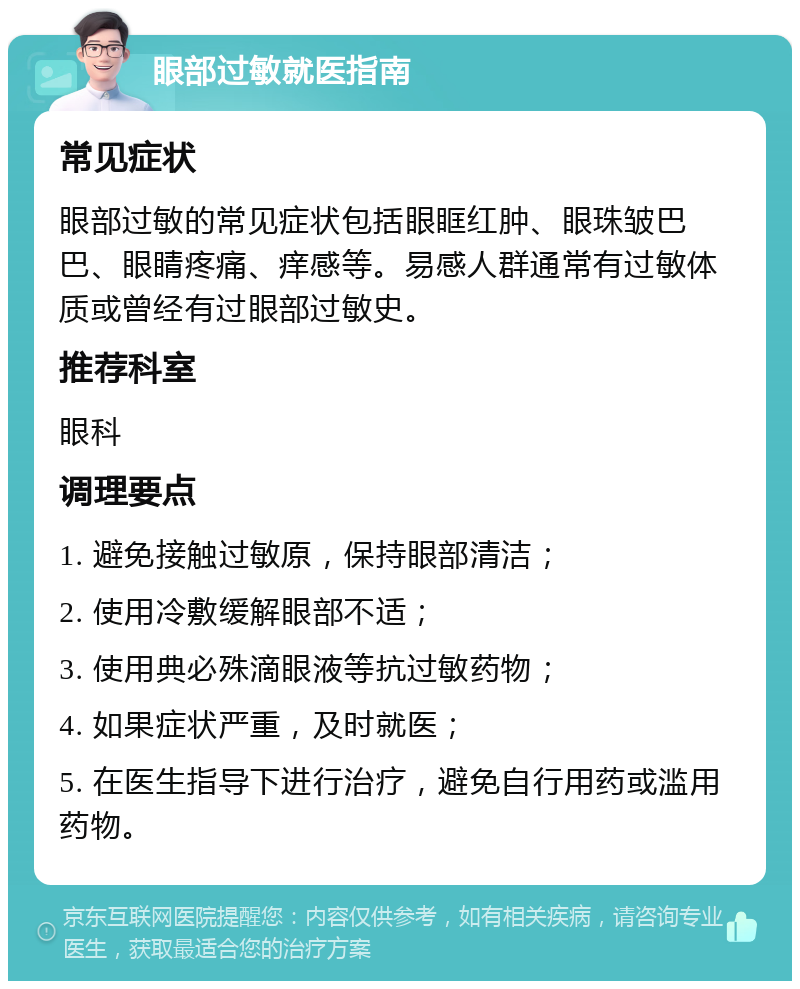 眼部过敏就医指南

常见症状

眼部过敏的常见症状包括眼眶红肿、眼珠皱巴巴、眼睛疼痛、痒感等。易感人群通常有过敏体质或曾经有过眼部过敏史。

推荐科室

眼科

调理要点

1. 避免接触过敏原，保持眼部清洁；

2. 使用冷敷缓解眼部不适；

3. 使用典必殊滴眼液等抗过敏药物；

4. 如果症状严重，及时就医；

5. 在医生指导下进行治疗，避免自行用药或滥用药物。

京东互联网医院提醒您：内容仅供参考，如有相关疾病，请咨询专业医生，获取最适合您的治疗方案